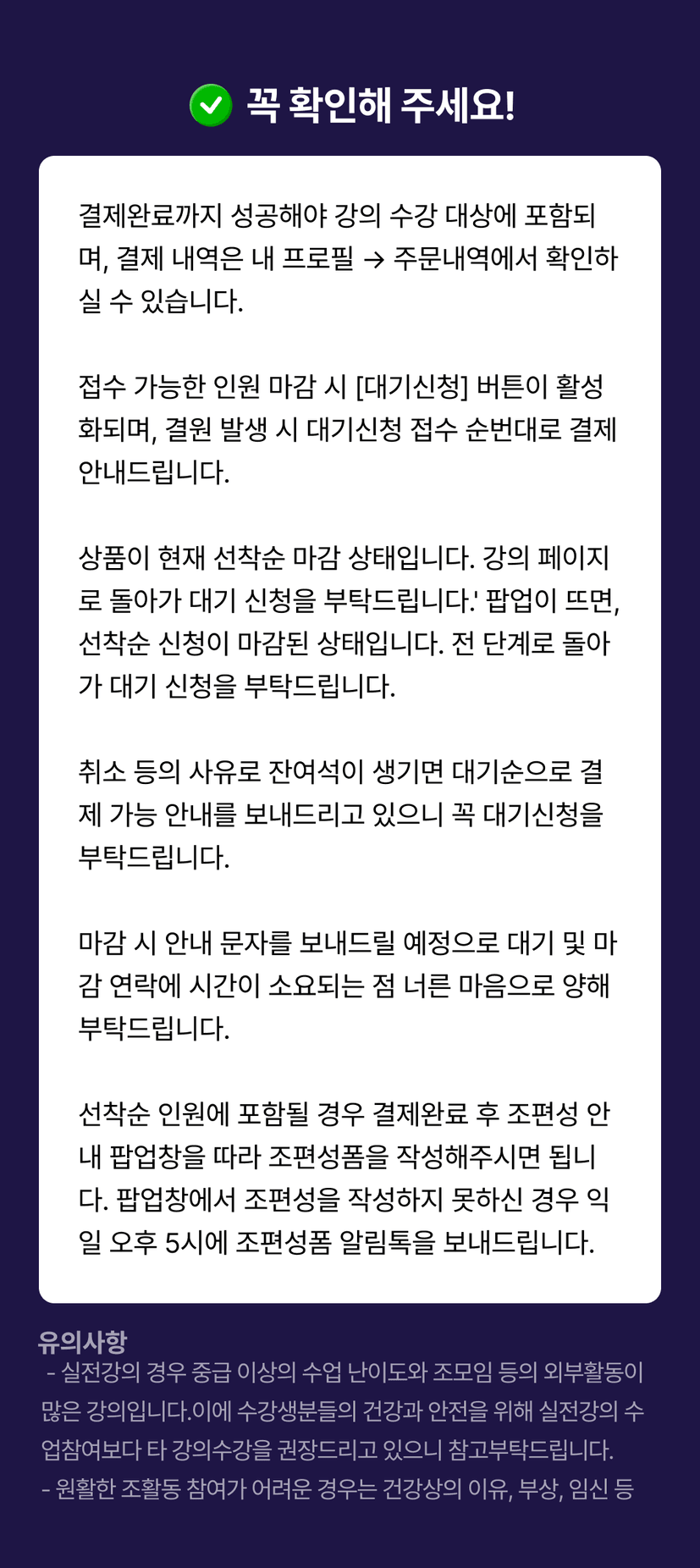 꼭 확인해 주세요!

결제완료까지 성공해야 강의 수강 대상에 포함되며, 결제 내역은 내 프로필 → 주문내역에서 확인하실 수 있습니다.

접수 가능한 인원 마감 시 [대기신청] 버튼이 활성화되며, 결원 발생 시 대기신청 접수 순번대로 결제 안내드립니다.

상품이 현재 선착순 마감 상태입니다. 강의 페이지로 돌아가 대기 신청을 부탁드립니다.' 팝업이 뜨면, 선착순 신청이 마감된 상태입니다. 전 단계로 돌아가 대기 신청을 부탁드립니다.

취소 등의 사유로 잔여석이 생기면 대기순으로 결제 가능 안내를 보내드리고 있으니 꼭 대기신청을 부탁드립니다.

마감 시 안내 문자를 보내드릴 예정으로 대기 및 마감 연락에 시간이 소요되는 점 너른 마음으로 양해 부탁드립니다.

선착순 인원에 포함될 경우 결제완료 후 조편성 안내 팝업창을 따라 조편성폼을 작성해주시면 됩니다. 팝업창에서 조편성을 작성하지 못하신 경우 익일 오후 5시에 조편성폼 알림톡을 보내드립니다.

유의사항
- 실전강의 경우 중급 이상의 수업 난이도와 조모임 등의 외부활동이 많은 강의입니다.이에 수강생분들의 건강과 안전을 위해 실전강의 수업참여보다 타 강의수강을 권장드리고 있으니 참고부탁드립니다.
- 원활한 조활동 참여가 어려운 경우는 건강상의 이유, 부상, 임신 등